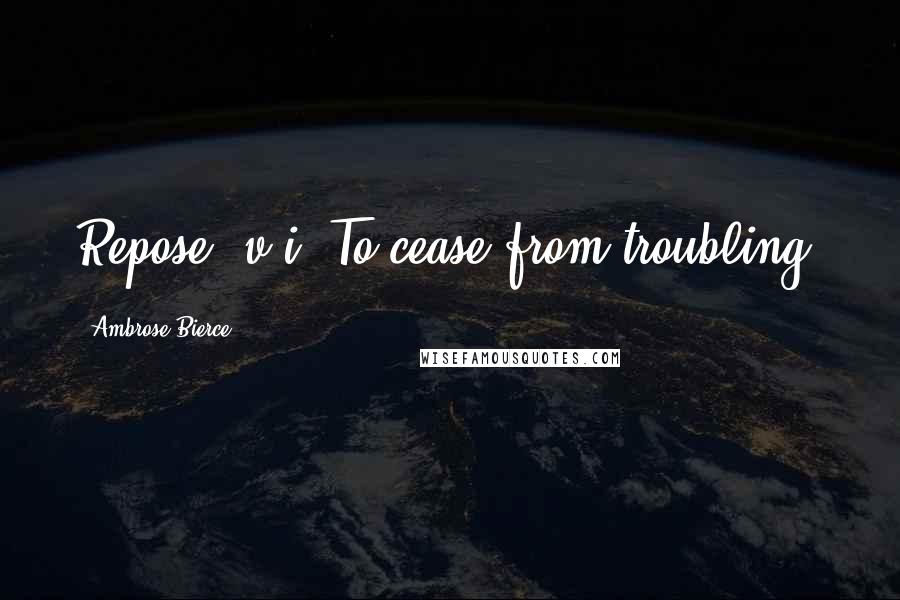 Repose, v.i. To cease from troubling.

Ambrose Bierce

WISEFAMOUSQUOTES.COM